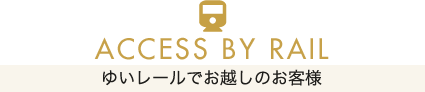 ACCESS BY RAIL

ゆいレールでお越しのお客様